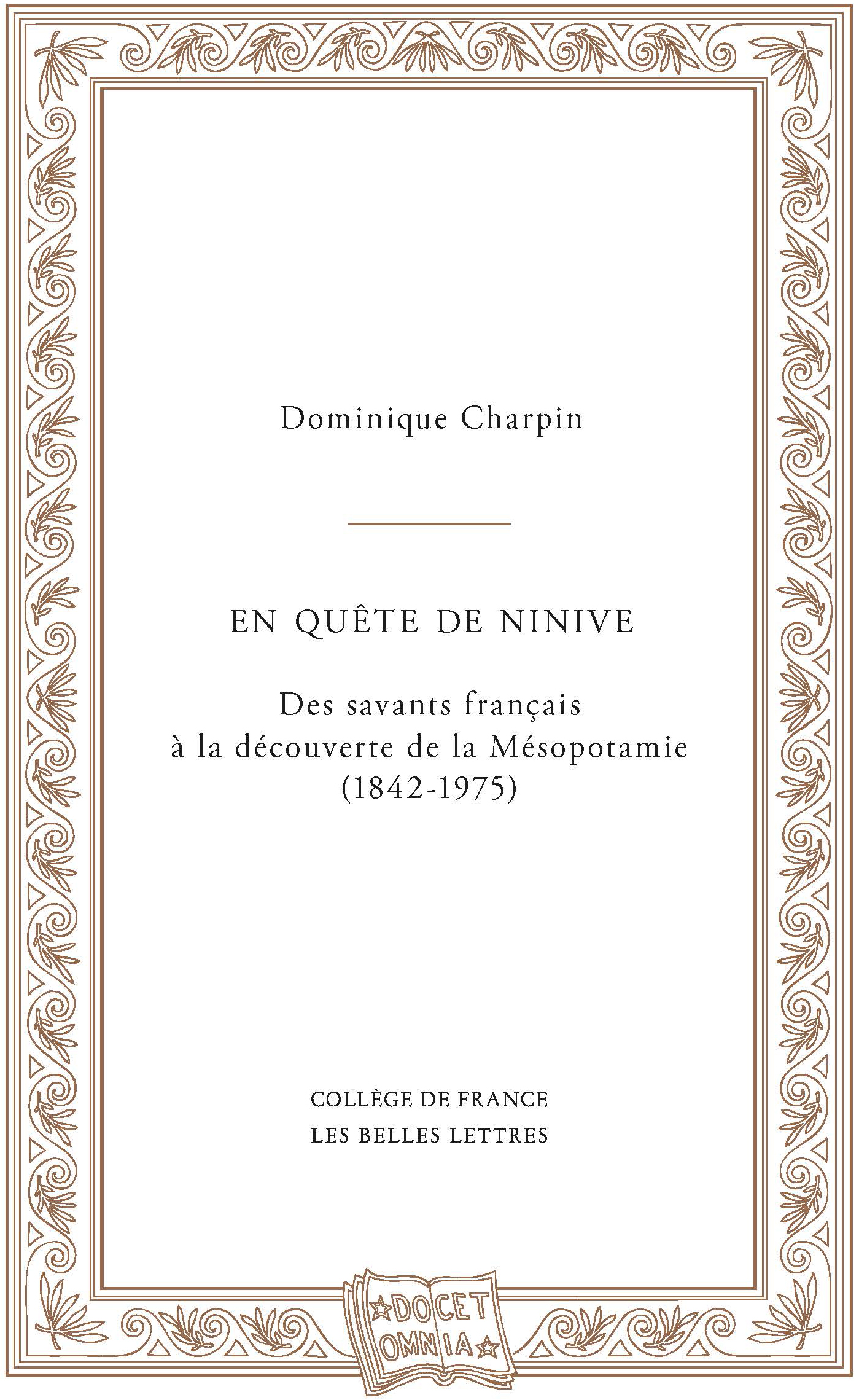 Dominique Charpin

EN QUÊTE DE NINIVE

Des savants français à la découverte de la Mésopotamie (1842-1975)

COLLÈGE DE FRANCE
LES BELLES LETTRES

DOCET OMNIA